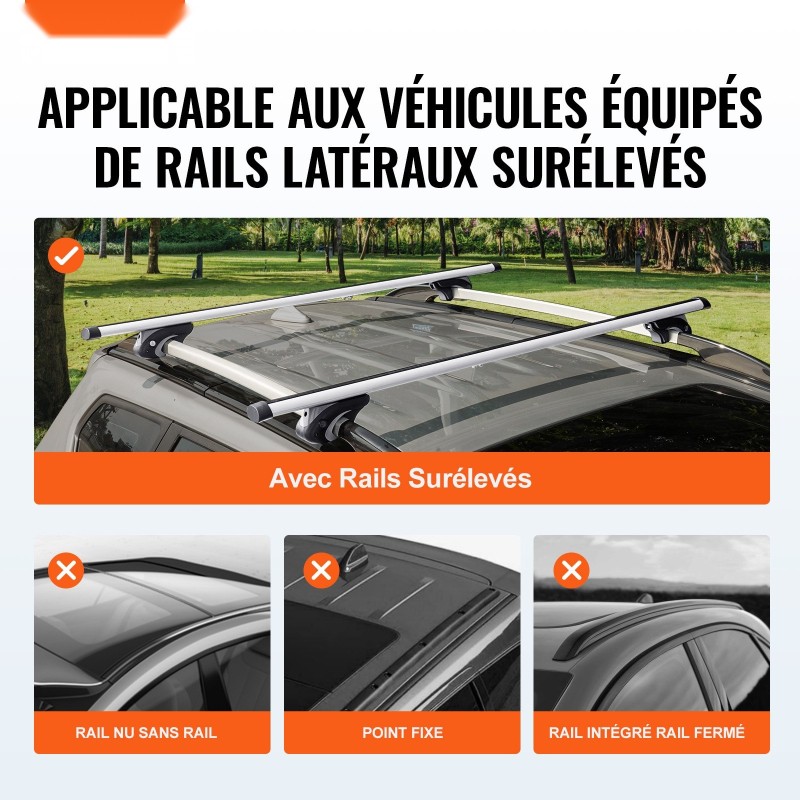 APPLICABLE AUX VÉHICULES ÉQUIPÉS DE RAILS LATÉRAUX SURÉLEVÉS

Avec Rails Surélevés

RAIL NU SANS RAIL

POINT FIXE

RAIL INTÉGRÉ RAIL FERMÉ